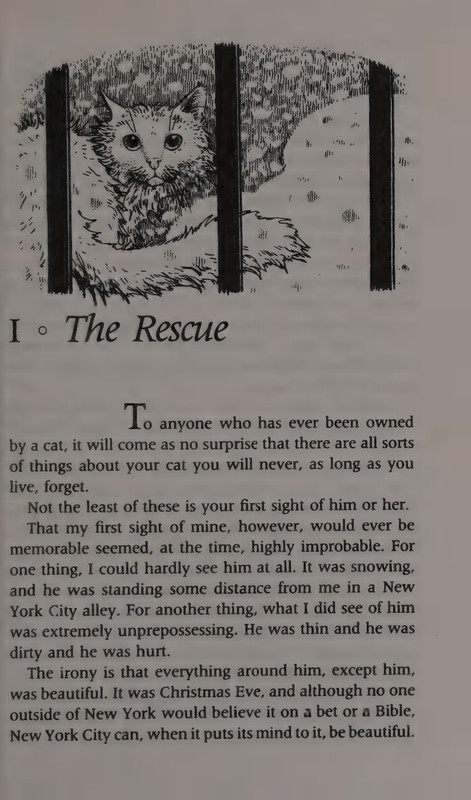 I ◦ The Rescue

To anyone who has ever been owned by a cat, it will come as no surprise that there are all sorts of things about your cat you will never, as long as you live, forget.

Not the least of these is your first sight of him or her.

That my first sight of mine, however, would ever be memorable seemed, at the time, highly improbable. For one thing, I could hardly see him at all. It was snowing, and he was standing some distance from me in a New York City alley. For another thing, what I did see of him was extremely unprepossessing. He was thin and he was dirty and he was hurt.

The irony is that everything around him, except him, was beautiful. It was Christmas Eve, and although no one outside of New York would believe it on a bet or a Bible, New York City can, when it puts its mind to it, be beautiful.